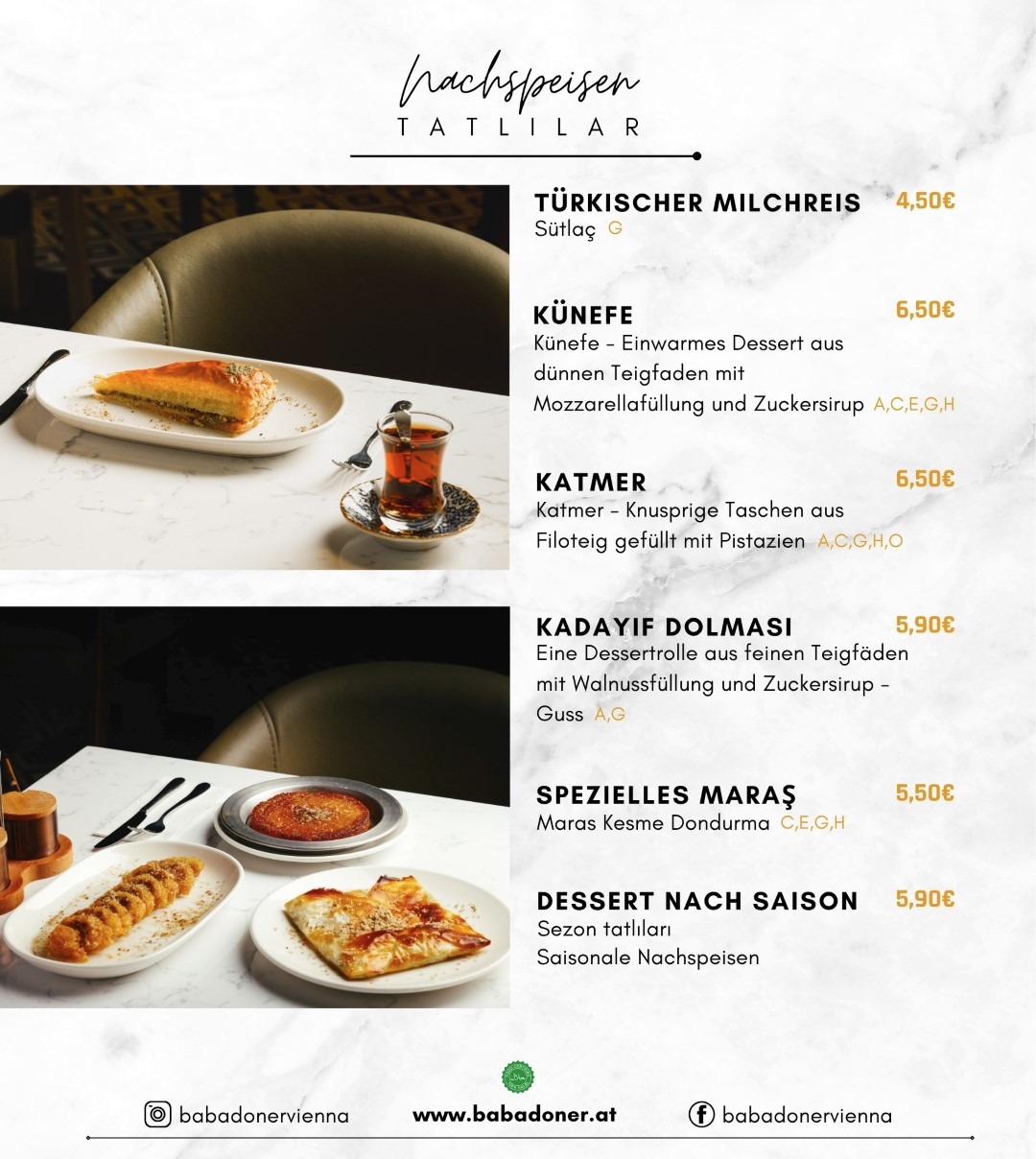 Nachspeisen
TATLILAR

TÜRKISCHER MILCHREIS 4,50€
Sütlaç G

KÜNEFE 6,50€
Künefe - Einwarmes Dessert aus dünnen Teigfaden mit Mozzarellafüllung und Zuckersirup A,C,E,G,H

KATMER 6,50€
Katmer - Knusprige Taschen aus Filoteig gefüllt mit Pistazien A,C,G,H,O

KADAYIF DOLMASI 5,90€
Eine Dessertrolle aus feinen Teigfäden mit Walnussfüllung und Zuckersirup - Guss A,G

SPEZIELLES MARAŞ 5,50€
Maras Kesme Dondurma C,E,G,H

DESSERT NACH SAISON 5,90€
Sezon tatlıları
Saisonale Nachspeisen

babadonervienna www.babadoner.at babadonervienna